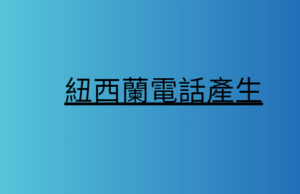 紐西蘭電話產生